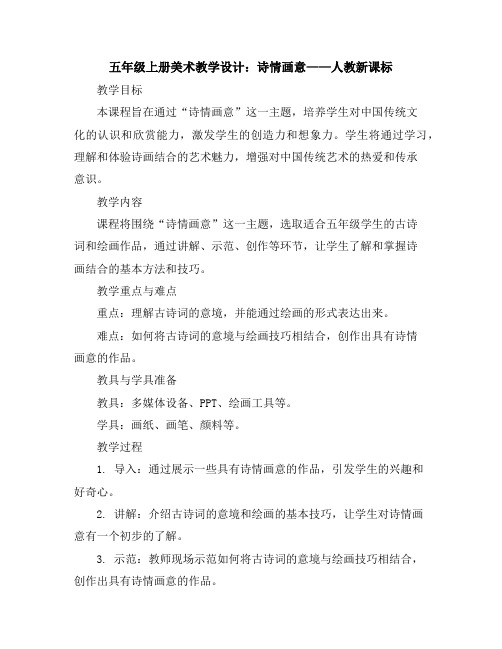 五年级上册美术教学设计：诗情画意——人教新课标

教学目标

本课程旨在通过“诗情画意”这一主题，培养学生对中国传统文化的认识和欣赏能力，激发学生的创造力和想象力。学生将通过学习，理解和体验诗画结合的艺术魅力，增强对中国传统艺术的热爱和传承意识。

教学内容

课程将围绕“诗情画意”这一主题，选取适合五年级学生的古诗词和绘画作品，通过讲解、示范、创作等环节，让学生了解和掌握诗画结合的基本方法和技巧。

教学重点与难点

重点：理解古诗词的意境，并能通过绘画的形式表达出来。

难点：如何将古诗词的意境与绘画技巧相结合，创作出具有诗情画意的作品。

教具与学具准备

教具：多媒体设备、PPT、绘画工具等。

学具：画纸、画笔、颜料等。

教学过程

1. 导入：通过展示一些具有诗情画意的作品，引发学生的兴趣和好奇心。

2. 讲解：介绍古诗词的意境和绘画的基本技巧，让学生对诗情画意有一个初步的了解。

3. 示范：教师现场示范如何将古诗词的意境与绘画技巧相结合，创作出具有诗情画意的作品。